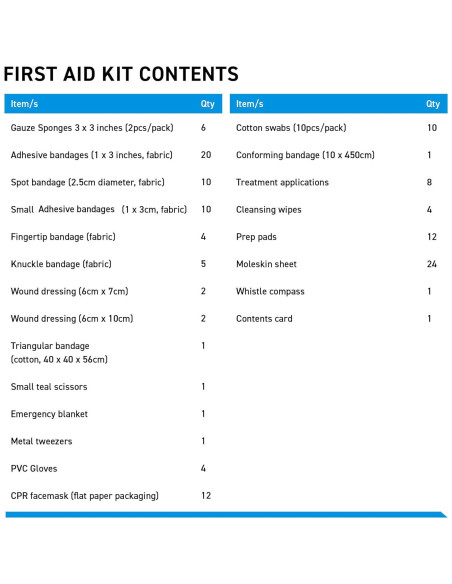 FIRST AID KIT CONTENTS

| Item/s | Qty |
|---|---|
| Gauze Sponges 3 x 3 inches (2pcs/pack) | 6 |
| Adhesive bandages (1 x 3 inches, fabric) | 20 |
| Spot bandage (2.5cm diameter, fabric) | 10 |
| Small Adhesive bandages (1 x 3cm, fabric) | 10 |
| Fingertip bandage (fabric) | 4 |
| Knuckle bandage (fabric) | 5 |
| Wound dressing (6cm x 7cm) | 2 |
| Wound dressing (6cm x 10cm) | 2 |
| Triangular bandage (cotton, 40 x 40 x 56cm) | 1 |
| Small teal scissors | 1 |
| Emergency blanket | 1 |
| Metal tweezers | 1 |
| PVC Gloves | 4 |
| CPR facemask (flat paper packaging) | 12 |

| Item/s | Qty |
|---|---|
| Cotton swabs (10pcs/pack) | 10 |
| Conforming bandage (10 x 450cm) | 1 |
| Treatment applications | 8 |
| Cleansing wipes | 4 |
| Prep pads | 12 |
| Moleskin sheet | 24 |
| Whistle compass | 1 |
| Contents card | 1 |